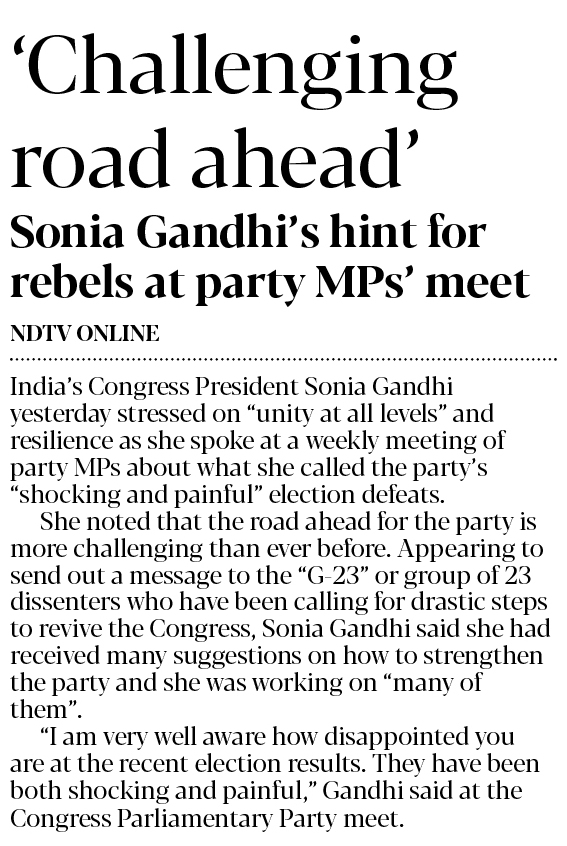 ‘Challenging road ahead’

Sonia Gandhi’s hint for rebels at party MPs’ meet

NDTV ONLINE

India’s Congress President Sonia Gandhi yesterday stressed on “unity at all levels” and resilience as she spoke at a weekly meeting of party MPs about what she called the party’s “shocking and painful” election defeats.

She noted that the road ahead for the party is more challenging than ever before. Appearing to send out a message to the “G-23” or group of 23 dissenters who have been calling for drastic steps to revive the Congress, Sonia Gandhi said she had received many suggestions on how to strengthen the party and she was working on “many of them”.

“I am very well aware how disappointed you are at the recent election results. They have been both shocking and painful,” Gandhi said at the Congress Parliamentary Party meet.